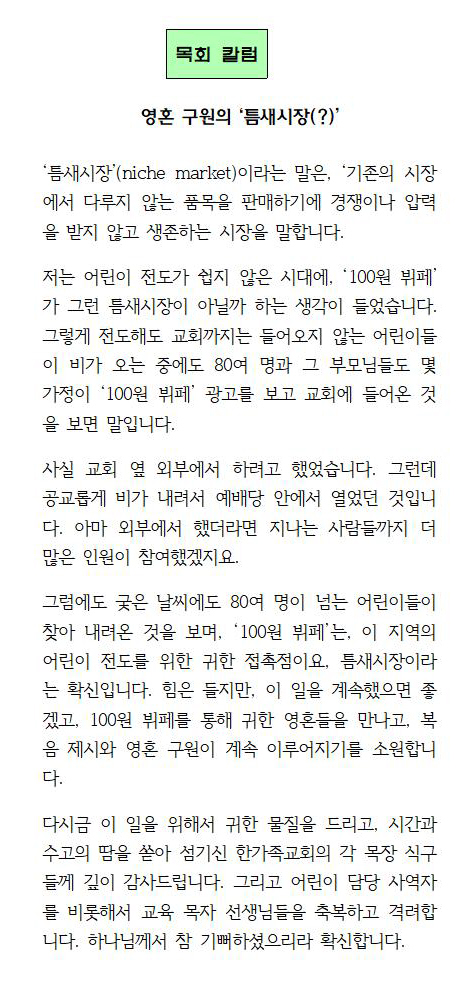 목회 칼럼

영혼 구원의 '틈새시장(?)'

'틈새시장'(niche market)이라는 말은, '기존의 시장에서 다루지 않는 품목을 판매하기에 경쟁이나 압력을 받지 않고 생존하는 시장을 말합니다.

저는 어린이 전도가 쉽지 않은 시대에, '100원 뷔페'가 그런 틈새시장이 아닐까 하는 생각이 들었습니다. 그렇게 전도해도 교회까지는 들어오지 않는 어린이들이 비가 오는 중에도 80여 명과 그 부모님들도 몇 가정이 '100원 뷔페' 광고를 보고 교회에 들어온 것을 보면 말입니다.

사실 교회 옆 외부에서 하려고 했었습니다. 그런데 공교롭게 비가 내려서 예배당 안에서 열었던 것입니다. 아마 외부에서 했더라면 지나는 사람들까지 더 많은 인원이 참여했겠지요.

그럼에도 궂은 날씨에도 80여 명이 넘는 어린이들이 찾아 내려온 것을 보며, '100원 뷔페'는, 이 지역의 어린이 전도를 위한 귀한 접촉점이요, 틈새시장이라는 확신입니다. 힘은 들지만, 이 일을 계속했으면 좋겠고, 100원 뷔페를 통해 귀한 영혼들을 만나고, 복음 제시와 영혼 구원이 계속 이루어지기를 소원합니다.

다시금 이 일을 위해서 귀한 물질을 드리고, 시간과 수고의 땀을 쏟아 섬기신 한가족교회의 각 목장 식구들께 깊이 감사드립니다. 그리고 어린이 담당 사역자를 비롯해서 교육 목자 선생님들을 축복하고 격려합니다. 하나님께서 참 기뻐하셨으리라 확신합니다.